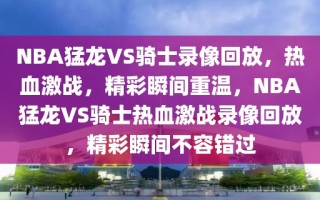 NBA猛龙VS骑士录像回放，热血激战，精彩瞬间重温，NBA猛龙VS骑士热血激战录像回放，精彩瞬间不容错过